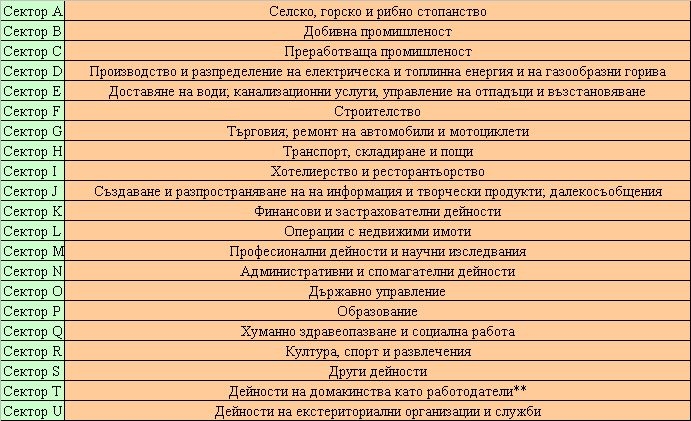 | | |
|---|---|
| Сектор A | Селско, горско и рибно стопанство |
| Сектор B | Добивна промишленост |
| Сектор C | Преработваща промишленост |
| Сектор D | Производство и разпределение на електрическа и топлинна енергия и на газообразни горива |
| Сектор E | Доставяне на води; канализационни услуги, управление на отпадъци и възстановяване |
| Сектор F | Строителство |
| Сектор G | Търговия; ремонт на автомобили и мотоциклети |
| Сектор H | Транспорт, складиране и пощи |
| Сектор I | Хотелиерство и ресторантьорство |
| Сектор J | Създаване и разпространяване на на информация и творчески продукти; далекосъобщения |
| Сектор K | Финансови и застрахователни дейности |
| Сектор L | Операции с недвижими имоти |
| Сектор M | Професионални дейности и научни изследвания |
| Сектор N | Административни и спомагателни дейности |
| Сектор O | Държавно управление |
| Сектор P | Образование |
| Сектор Q | Хуманно здравеопазване и социална работа |
| Сектор R | Култура, спорт и развлечения |
| Сектор S | Други дейности |
| Сектор T | Дейности на домакинства като работодатели** |
| Сектор U | Дейности на екстериториални организации и служби |